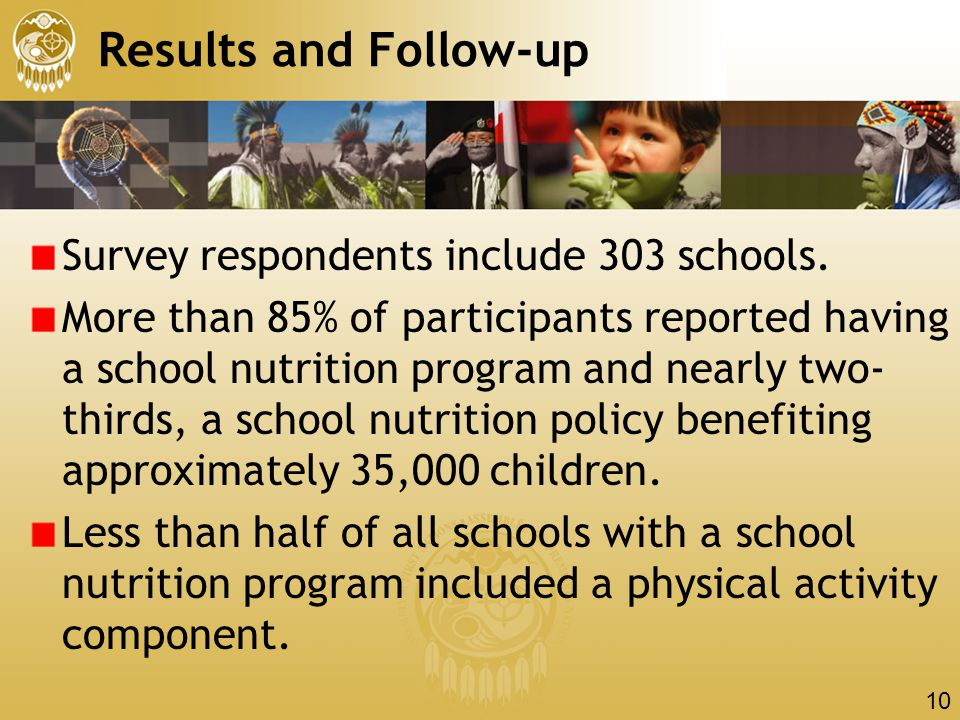 Results and Follow-up

Survey respondents include 303 schools.

More than 85% of participants reported having a school nutrition program and nearly two-thirds, a school nutrition policy benefiting approximately 35,000 children.

Less than half of all schools with a school nutrition program included a physical activity component.

10